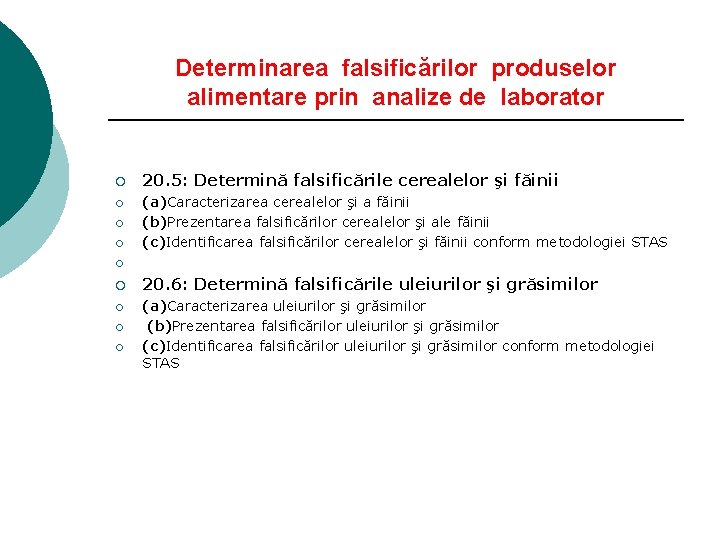 Determinarea falsificărilor produselor alimentare prin analize de laborator

20.5: Determină falsificările cerealelor şi făinii
(a)Caracterizarea cerealelor şi a făinii
(b)Prezentarea falsificărilor cerealelor şi ale făinii
(c)Identificarea falsificărilor cerealelor şi făinii conform metodologiei STAS

20.6: Determină falsificările uleiurilor şi grăsimilor
(a)Caracterizarea uleiurilor şi grăsimilor
(b)Prezentarea falsificărilor uleiurilor şi grăsimilor
(c)Identificarea falsificărilor uleiurilor şi grăsimilor conform metodologiei STAS